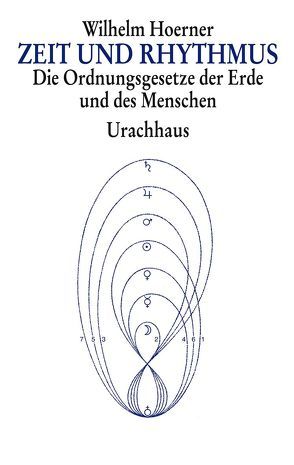 Wilhelm Hoerner
ZEIT UND RHYTHMUS
Die Ordnungsgesetze der Erde und des Menschen
Urachhaus

♄
♃
♂
☉
♀
☿
☽
7 5 3
2
4 6 1
♁